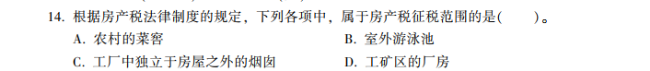 14. 根据房产税法律制度的规定，下列各项中，属于房产税征税范围的是(　　)。

A. 农村的菜窖

B. 室外游泳池

C. 工厂中独立于房屋之外的烟囱

D. 工矿区的厂房